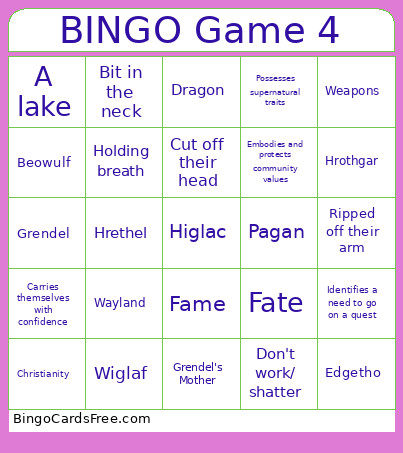 BINGO Game 4

| A lake | Bit in the neck | Dragon | Possesses supernatural traits | Weapons |
|---|---|---|---|---|
| Beowulf | Holding breath | Cut off their head | Embodies and protects community values | Hrothgar |
| Grendel | Hrethel | Higlac | Pagan | Ripped off their arm |
| Carries themselves with confidence | Wayland | Fame | Fate | Identifies a need to go on a quest |
| Christianity | Wiglaf | Grendel's Mother | Don't work/ shatter | Edgetho |

BingoCardsFree.com